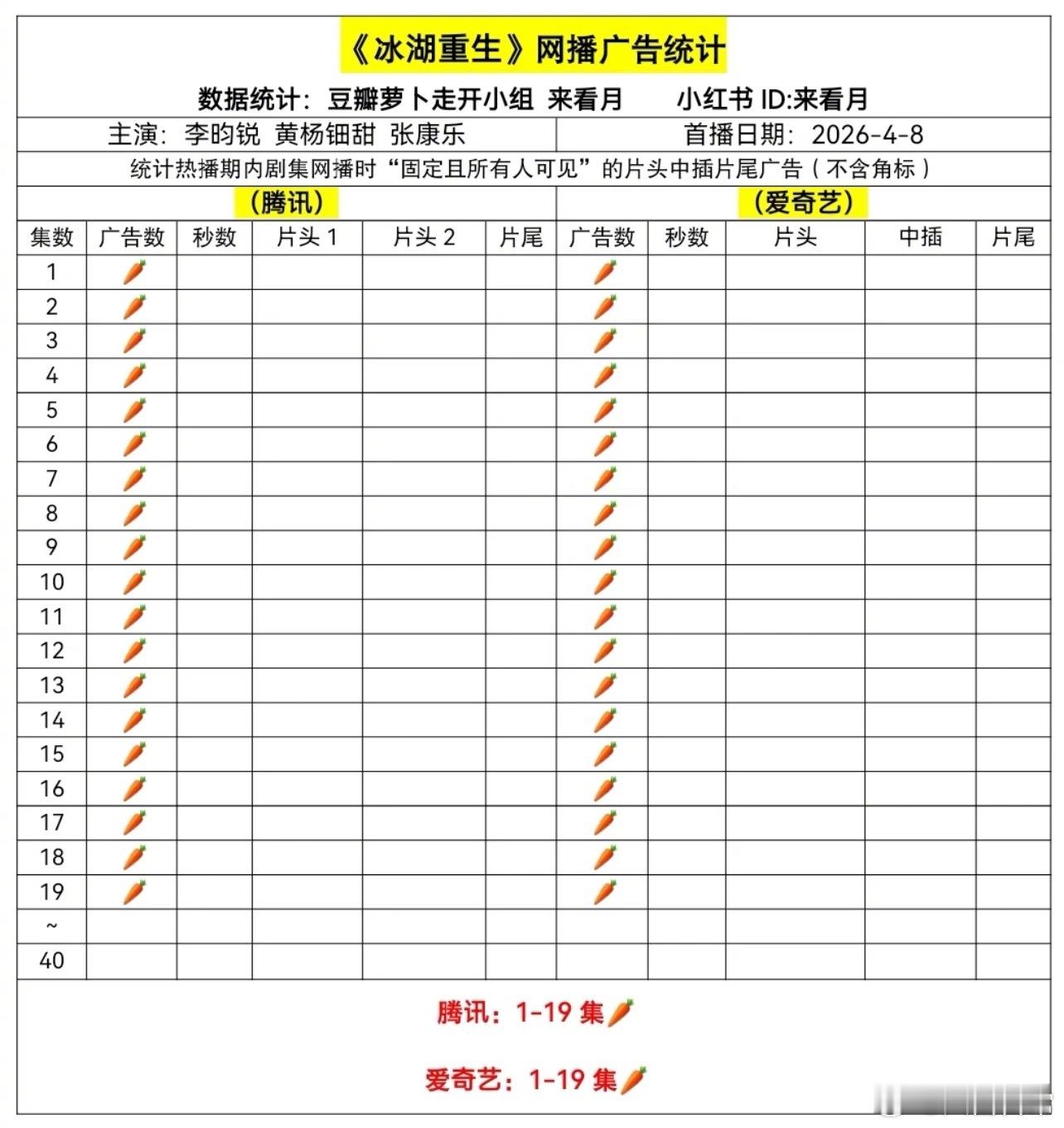 《冰湖重生》网播广告统计

数据统计：豆瓣萝卜走开小组 来看月　　小红书 ID:来看月

主演：李昀锐 黄杨钿甜 张康乐　　首播日期：2026-4-8

统计热播期内剧集网播时“固定且所有人可见”的片头中插片尾广告（不含角标）

（腾讯）　　（爱奇艺）

| 集数 | 广告数 | 秒数 | 片头 1 | 片头 2 | 片尾 | 广告数 | 秒数 | 片头 | 中插 | 片尾 |
|---|---|---|---|---|---|---|---|---|---|---|
| 1 | 🥕 | | | | | 🥕 | | | | |
| 2 | 🥕 | | | | | 🥕 | | | | |
| 3 | 🥕 | | | | | 🥕 | | | | |
| 4 | 🥕 | | | | | 🥕 | | | | |
| 5 | 🥕 | | | | | 🥕 | | | | |
| 6 | 🥕 | | | | | 🥕 | | | | |
| 7 | 🥕 | | | | | 🥕 | | | | |
| 8 | 🥕 | | | | | 🥕 | | | | |
| 9 | 🥕 | | | | | 🥕 | | | | |
| 10 | 🥕 | | | | | 🥕 | | | | |
| 11 | 🥕 | | | | | 🥕 | | | | |
| 12 | 🥕 | | | | | 🥕 | | | | |
| 13 | 🥕 | | | | | 🥕 | | | | |
| 14 | 🥕 | | | | | 🥕 | | | | |
| 15 | 🥕 | | | | | 🥕 | | | | |
| 16 | 🥕 | | | | | 🥕 | | | | |
| 17 | 🥕 | | | | | 🥕 | | | | |
| 18 | 🥕 | | | | | 🥕 | | | | |
| 19 | 🥕 | | | | | 🥕 | | | | |
| ~ | | | | | | | | | | |
| 40 | | | | | | | | | | |

腾讯：1-19 集🥕

爱奇艺：1-19 集🥕